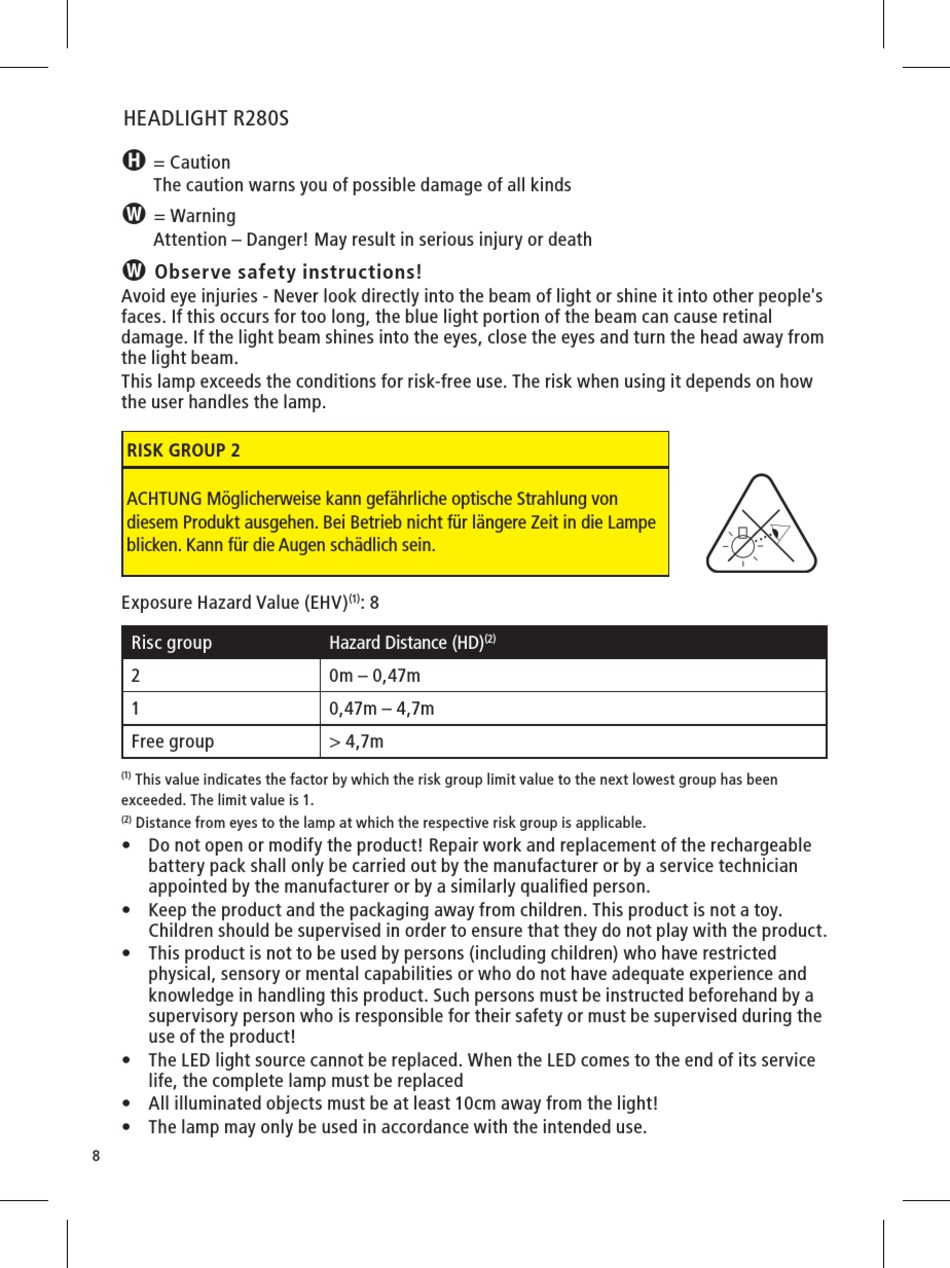 HEADLIGHT R280S

H = Caution
The caution warns you of possible damage of all kinds

W = Warning
Attention – Danger! May result in serious injury or death

W Observe safety instructions!

Avoid eye injuries - Never look directly into the beam of light or shine it into other people's faces. If this occurs for too long, the blue light portion of the beam can cause retinal damage. If the light beam shines into the eyes, close the eyes and turn the head away from the light beam.

This lamp exceeds the conditions for risk-free use. The risk when using it depends on how the user handles the lamp.

RISK GROUP 2

ACHTUNG Möglicherweise kann gefährliche optische Strahlung von diesem Produkt ausgehen. Bei Betrieb nicht für längere Zeit in die Lampe blicken. Kann für die Augen schädlich sein.

Exposure Hazard Value (EHV)$^{(1)}$: 8

| Risc group | Hazard Distance (HD)$^{(2)}$ |
|---|---|
| 2 | 0m – 0,47m |
| 1 | 0,47m – 4,7m |
| Free group | > 4,7m |

$^{(1)}$ This value indicates the factor by which the risk group limit value to the next lowest group has been exceeded. The limit value is 1.

$^{(2)}$ Distance from eyes to the lamp at which the respective risk group is applicable.

• Do not open or modify the product! Repair work and replacement of the rechargeable battery pack shall only be carried out by the manufacturer or by a service technician appointed by the manufacturer or by a similarly qualified person.
• Keep the product and the packaging away from children. This product is not a toy. Children should be supervised in order to ensure that they do not play with the product.
• This product is not to be used by persons (including children) who have restricted physical, sensory or mental capabilities or who do not have adequate experience and knowledge in handling this product. Such persons must be instructed beforehand by a supervisory person who is responsible for their safety or must be supervised during the use of the product!
• The LED light source cannot be replaced. When the LED comes to the end of its service life, the complete lamp must be replaced
• All illuminated objects must be at least 10cm away from the light!
• The lamp may only be used in accordance with the intended use.

8